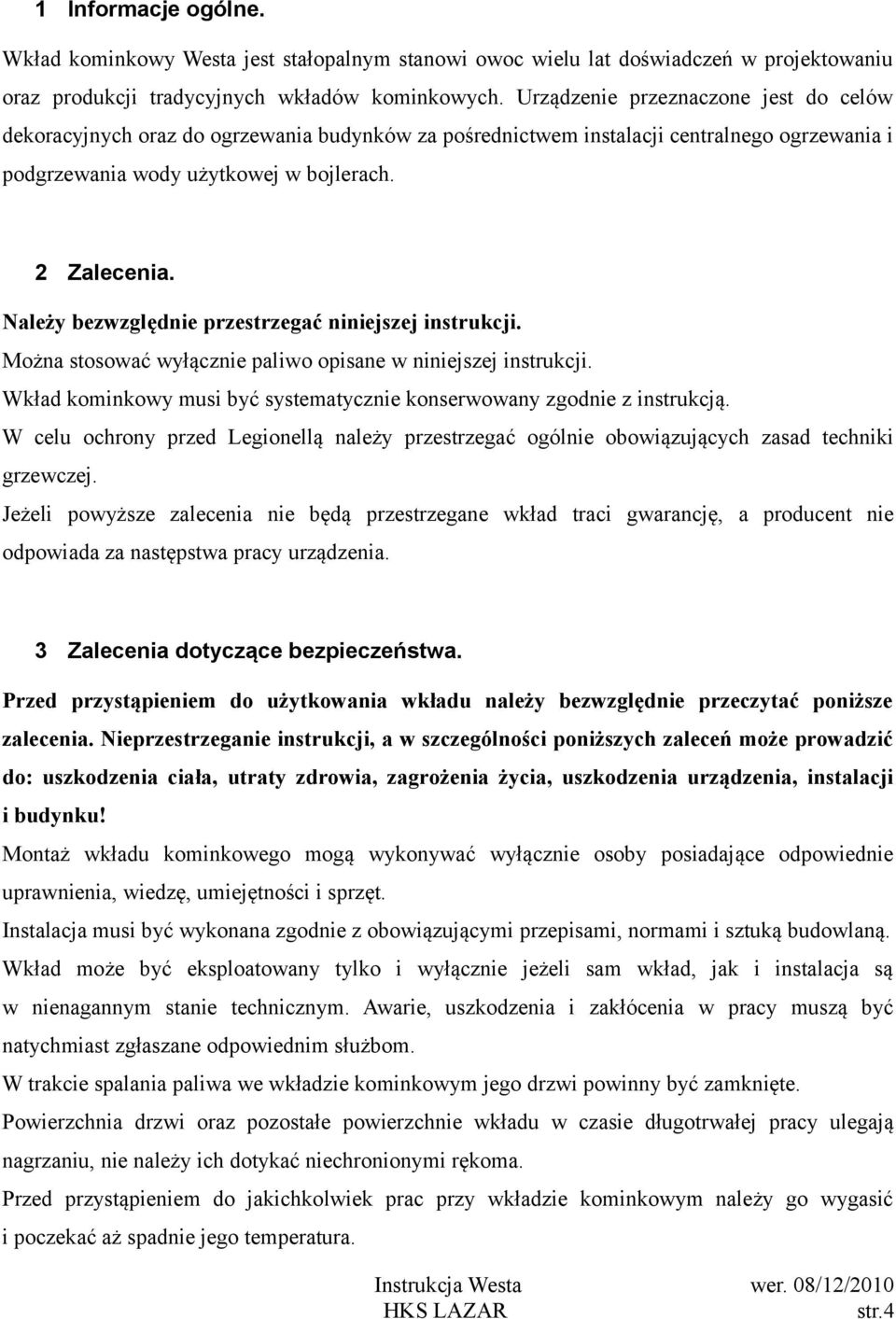 1 Informacje ogólne.

Wkład kominkowy Westa jest stałopalnym stanowi owoc wielu lat doświadczeń w projektowaniu oraz produkcji tradycyjnych wkładów kominkowych. Urządzenie przeznaczone jest do celów dekoracyjnych oraz do ogrzewania budynków za pośrednictwem instalacji centralnego ogrzewania i podgrzewania wody użytkowej w bojlerach.

2 Zalecenia.

Należy bezwzględnie przestrzegać niniejszej instrukcji.
Można stosować wyłącznie paliwo opisane w niniejszej instrukcji.
Wkład kominkowy musi być systematycznie konserwowany zgodnie z instrukcją.
W celu ochrony przed Legionellą należy przestrzegać ogólnie obowiązujących zasad techniki grzewczej.
Jeżeli powyższe zalecenia nie będą przestrzegane wkład traci gwarancję, a producent nie odpowiada za następstwa pracy urządzenia.

3 Zalecenia dotyczące bezpieczeństwa.

Przed przystąpieniem do użytkowania wkładu należy bezwzględnie przeczytać poniższe zalecenia. Nieprzestrzeganie instrukcji, a w szczególności poniższych zaleceń może prowadzić do: uszkodzenia ciała, utraty zdrowia, zagrożenia życia, uszkodzenia urządzenia, instalacji i budynku!
Montaż wkładu kominkowego mogą wykonywać wyłącznie osoby posiadające odpowiednie uprawnienia, wiedzę, umiejętności i sprzęt.
Instalacja musi być wykonana zgodnie z obowiązującymi przepisami, normami i sztuką budowlaną.
Wkład może być eksploatowany tylko i wyłącznie jeżeli sam wkład, jak i instalacja są w nienagannym stanie technicznym. Awarie, uszkodzenia i zakłócenia w pracy muszą być natychmiast zgłaszane odpowiednim służbom.
W trakcie spalania paliwa we wkładzie kominkowym jego drzwi powinny być zamknięte.
Powierzchnia drzwi oraz pozostałe powierzchnie wkładu w czasie długotrwałej pracy ulegają nagrzaniu, nie należy ich dotykać niechronionymi rękoma.
Przed przystąpieniem do jakichkolwiek prac przy wkładzie kominkowym należy go wygasić i poczekać aż spadnie jego temperatura.

Instrukcja Westa
HKS LAZAR
wer. 08/12/2010
str.4